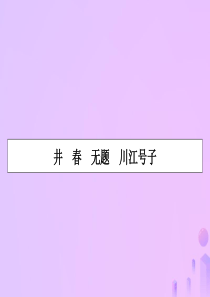 井　春　无题　川江号子